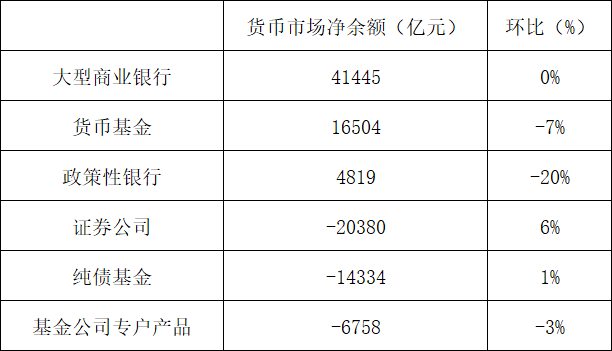 |  | 货币市场净余额（亿元） | 环比（%） |
|---|---|---|
| 大型商业银行 | 41445 | 0% |
| 货币基金 | 16504 | -7% |
| 政策性银行 | 4819 | -20% |
| 证券公司 | -20380 | 6% |
| 纯债基金 | -14334 | 1% |
| 基金公司专户产品 | -6758 | -3% |